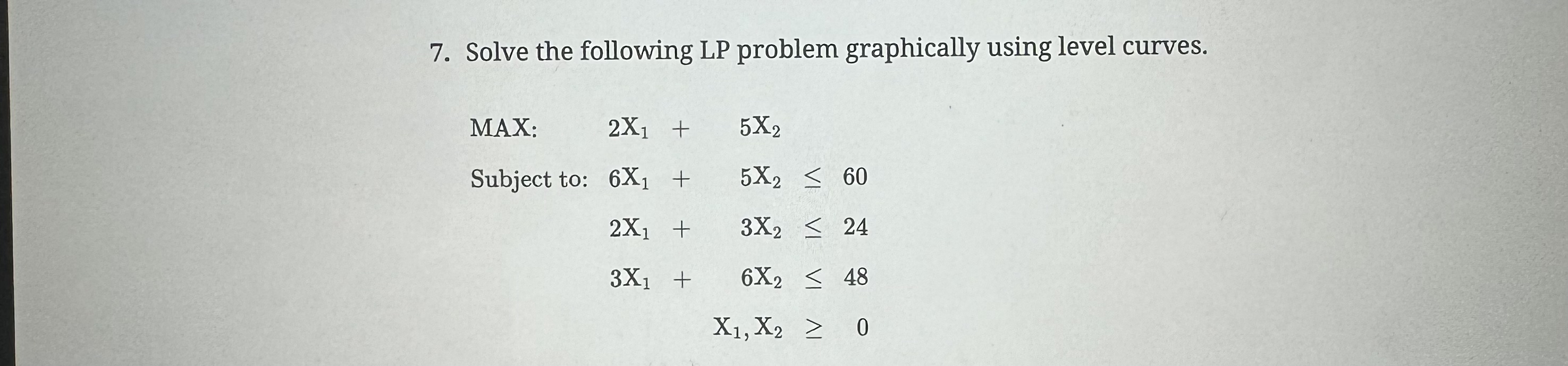 7. Solve the following LP problem graphically using level curves.

MAX: $2X_1 + 5X_2$

Subject to: $6X_1 + 5X_2 \leq 60$

$2X_1 + 3X_2 \leq 24$

$3X_1 + 6X_2 \leq 48$

$X_1, X_2 \geq 0$